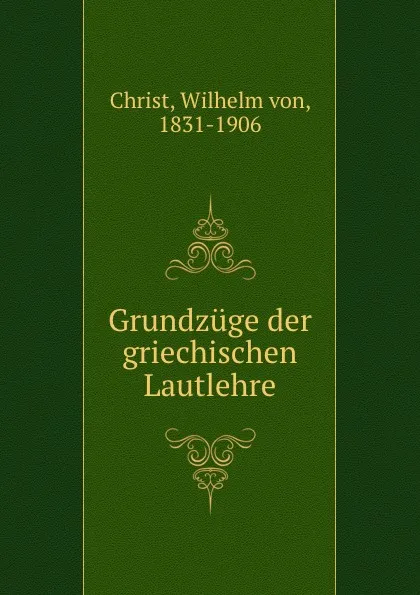 Christ, Wilhelm von, 1831-1906

Grundzüge der griechischen Lautlehre